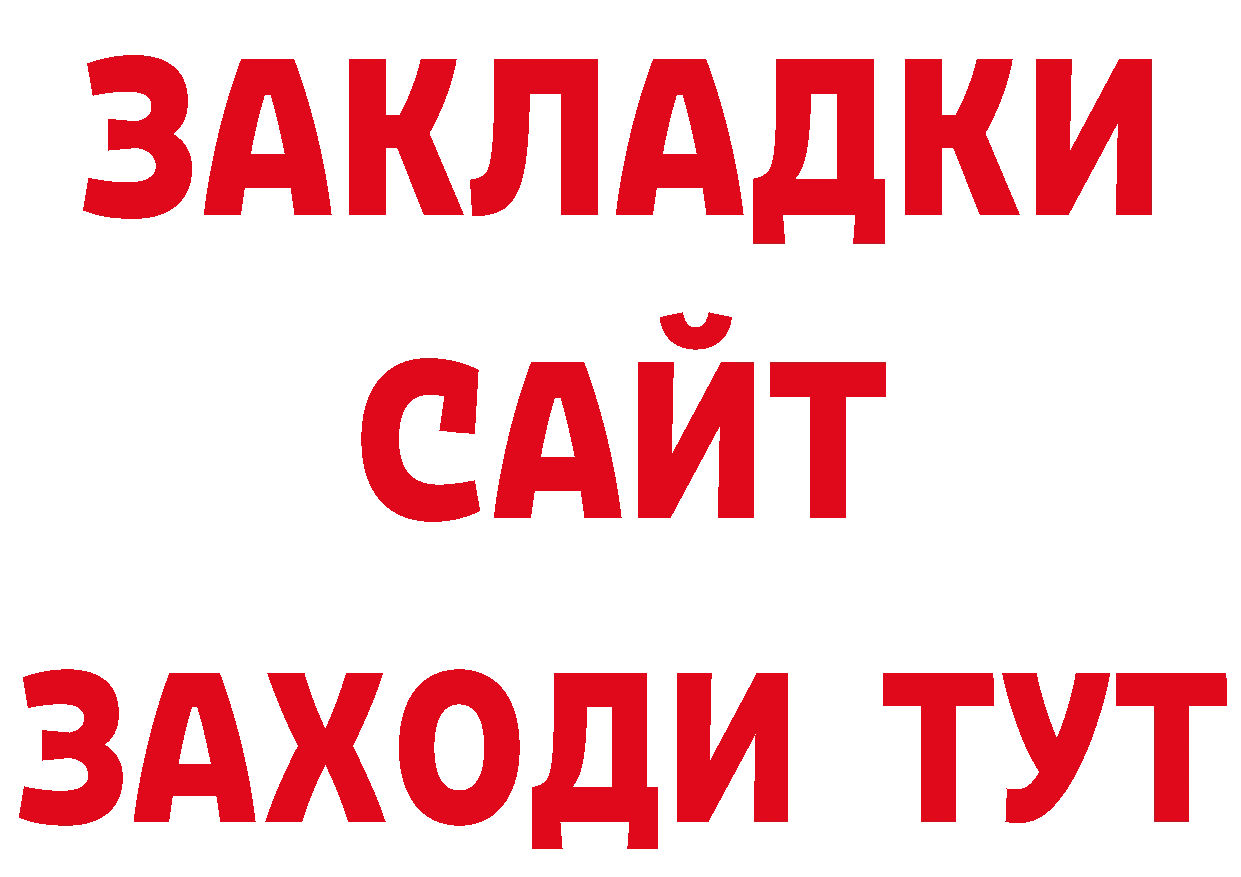 ЗАКЛАДКИ
САЙТ
ЗАХОДИ ТУТ